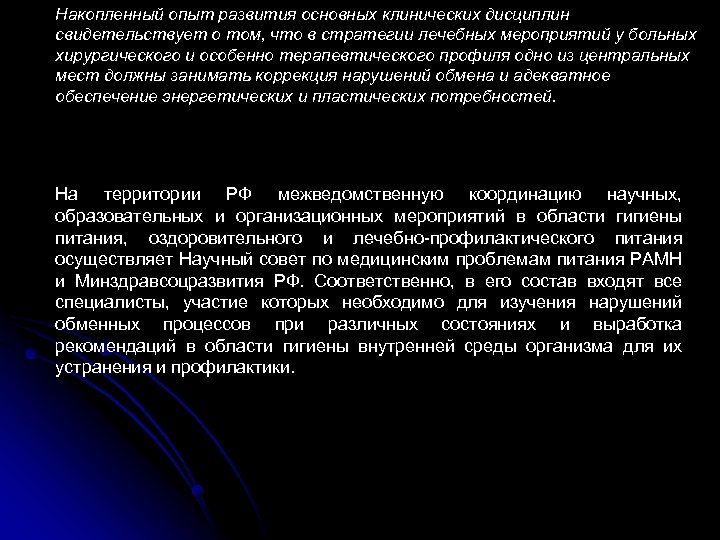 Накопленный опыт развития основных клинических дисциплин свидетельствует о том, что в стратегии лечебных мероприятий у больных хирургического и особенно терапевтического профиля одно из центральных мест должны занимать коррекция нарушений обмена и адекватное обеспечение энергетических и пластических потребностей.

На территории РФ межведомственную координацию научных, образовательных и организационных мероприятий в области гигиены питания, оздоровительного и лечебно-профилактического питания осуществляет Научный совет по медицинским проблемам питания РАМН и Минздравсоцразвития РФ. Соответственно, в его состав входят все специалисты, участие которых необходимо для изучения нарушений обменных процессов при различных состояниях и выработка рекомендаций в области гигиены внутренней среды организма для их устранения и профилактики.